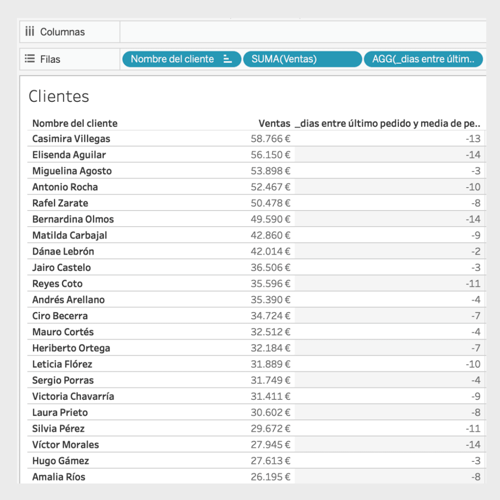 Columnas

Filas Nombre del cliente SUMA(Ventas) AGG(_dias entre últim..

Clientes

| Nombre del cliente | Ventas | _dias entre último pedido y media de pe.. |
|---|---|---|
| Casimira Villegas | 58.766 € | -13 |
| Elisenda Aguilar | 56.150 € | -14 |
| Miguelina Agosto | 53.898 € | -3 |
| Antonio Rocha | 52.467 € | -10 |
| Rafel Zarate | 50.478 € | -8 |
| Bernardina Olmos | 49.590 € | -14 |
| Matilda Carbajal | 42.860 € | -9 |
| Dánae Lebrón | 42.014 € | -2 |
| Jairo Castelo | 36.506 € | -3 |
| Reyes Coto | 35.596 € | -11 |
| Andrés Arellano | 35.390 € | -4 |
| Ciro Becerra | 34.724 € | -7 |
| Mauro Cortés | 32.512 € | -4 |
| Heriberto Ortega | 32.184 € | -7 |
| Leticia Flórez | 31.889 € | -10 |
| Sergio Porras | 31.749 € | -4 |
| Victoria Chavarría | 31.411 € | -9 |
| Laura Prieto | 30.602 € | -8 |
| Silvia Pérez | 29.672 € | -11 |
| Víctor Morales | 27.945 € | -14 |
| Hugo Gámez | 27.613 € | -3 |
| Amalia Ríos | 26.195 € | -8 |